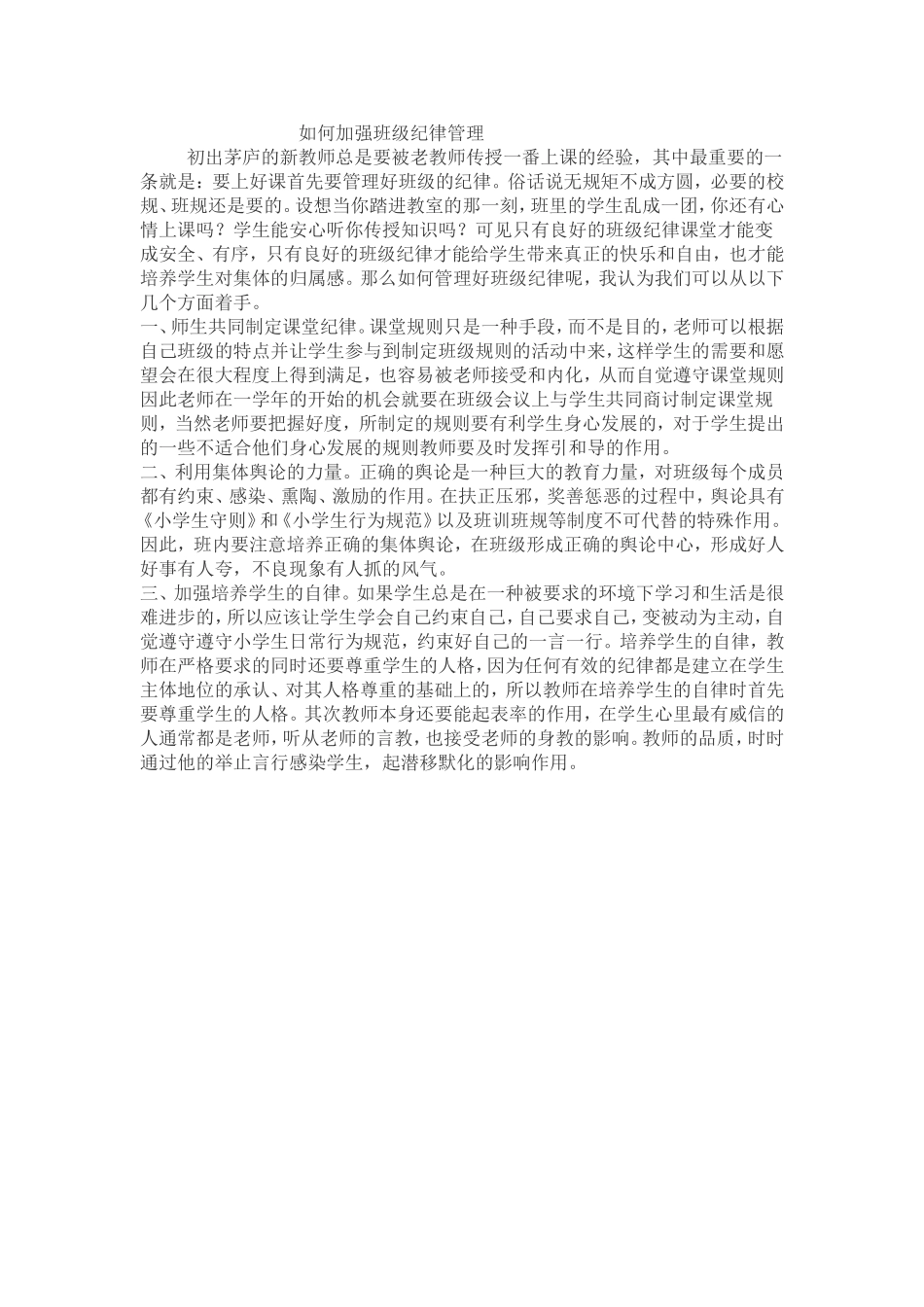 如何加强班级纪律管理

初出茅庐的新教师总是要被老教师传授一番上课的经验，其中最重要的一条就是：要上好课首先要管理好班级的纪律。俗话说无规矩不成方圆，必要的校规、班规还是要的。设想当你踏进教室的那一刻，班里的学生乱成一团，你还有心情上课吗？学生能安心听你传授知识吗？可见只有良好的班级纪律课堂才能变成安全、有序，只有良好的班级纪律才能给学生带来真正的快乐和自由，也才能培养学生对集体的归属感。那么如何管理好班级纪律呢，我认为我们可以从以下几个方面着手。

一、师生共同制定课堂纪律。课堂规则只是一种手段，而不是目的，老师可以根据自己班级的特点并让学生参与到制定班级规则的活动中来，这样学生的需要和愿望会在很大程度上得到满足，也容易被老师接受和内化，从而自觉遵守课堂规则因此老师在一学年的开始的机会就要在班级会议上与学生共同商讨制定课堂规则，当然老师要把握好度，所制定的规则要有利学生身心发展的，对于学生提出的一些不适合他们身心发展的规则教师要及时发挥引和导的作用。

二、利用集体舆论的力量。正确的舆论是一种巨大的教育力量，对班级每个成员都有约束、感染、熏陶、激励的作用。在扶正压邪，奖善惩恶的过程中，舆论具有《小学生守则》和《小学生行为规范》以及班训班规等制度不可代替的特殊作用。因此，班内要注意培养正确的集体舆论，在班级形成正确的舆论中心，形成好人好事有人夸，不良现象有人抓的风气。

三、加强培养学生的自律。如果学生总是在一种被要求的环境下学习和生活是很难进步的，所以应该让学生学会自己约束自己，自己要求自己，变被动为主动，自觉遵守遵守小学生日常行为规范，约束好自己的一言一行。培养学生的自律，教师在严格要求的同时还要尊重学生的人格，因为任何有效的纪律都是建立在学生主体地位的承认、对其人格尊重的基础上的，所以教师在培养学生的自律时首先要尊重学生的人格。其次教师本身还要能起表率的作用，在学生心里最有威信的人通常都是老师，听从老师的言教，也接受老师的身教的影响。教师的品质，时时通过他的举止言行感染学生，起潜移默化的影响作用。